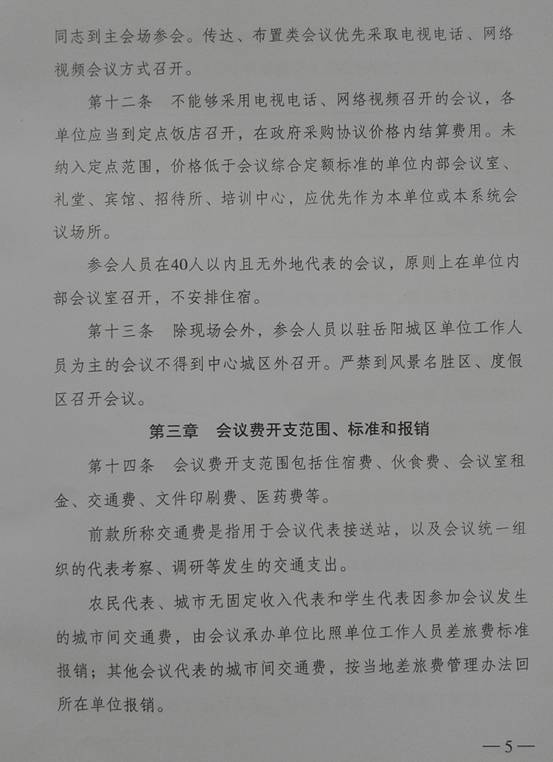 同志到主会场参会。传达、布置类会议优先采取电视电话、网络视频会议方式召开。

第十二条　不能够采用电视电话、网络视频召开的会议，各单位应当到定点饭店召开，在政府采购协议价格内结算费用。未纳入定点范围，价格低于会议综合定额标准的单位内部会议室、礼堂、宾馆、招待所、培训中心，应优先作为本单位或本系统会议场所。

参会人员在40人以内且无外地代表的会议，原则上在单位内部会议室召开，不安排住宿。

第十三条　除现场会外，参会人员以驻岳阳城区单位工作人员为主的会议不得到中心城区外召开。严禁到风景名胜区、度假区召开会议。

第三章　会议费开支范围、标准和报销

第十四条　会议费开支范围包括住宿费、伙食费、会议室租金、交通费、文件印刷费、医药费等。

前款所称交通费是指用于会议代表接送站，以及会议统一组织的代表考察、调研等发生的交通支出。

农民代表、城市无固定收入代表和学生代表因参加会议发生的城市间交通费，由会议承办单位比照单位工作人员差旅费标准报销；其他会议代表的城市间交通费，按当地差旅费管理办法回所在单位报销。

—5—